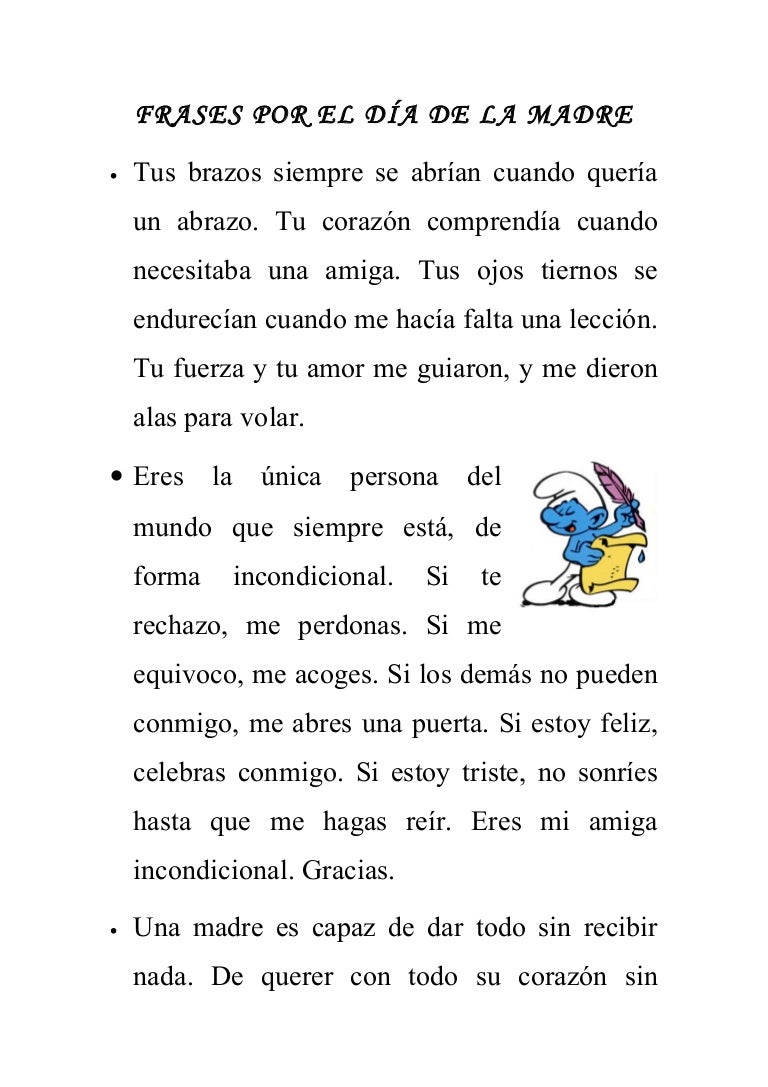 FRASES POR EL DÍA DE LA MADRE

• Tus brazos siempre se abrían cuando quería un abrazo. Tu corazón comprendía cuando necesitaba una amiga. Tus ojos tiernos se endurecían cuando me hacía falta una lección. Tu fuerza y tu amor me guiaron, y me dieron alas para volar.

• Eres la única persona del mundo que siempre está, de forma incondicional. Si te rechazo, me perdonas. Si me equivoco, me acoges. Si los demás no pueden conmigo, me abres una puerta. Si estoy feliz, celebras conmigo. Si estoy triste, no sonríes hasta que me hagas reír. Eres mi amiga incondicional. Gracias.

• Una madre es capaz de dar todo sin recibir nada. De querer con todo su corazón sin